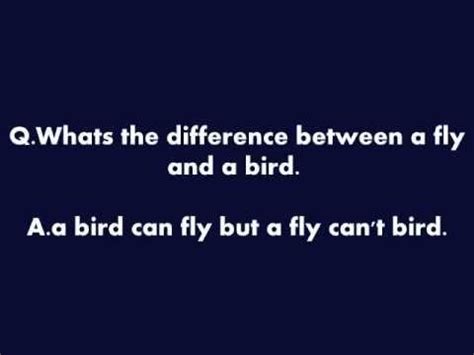 Q.Whats the difference between a fly and a bird.

A.a bird can fly but a fly can't bird.